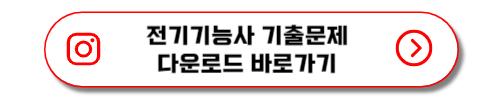 전기기능사 기출문제
다운로드 바로가기